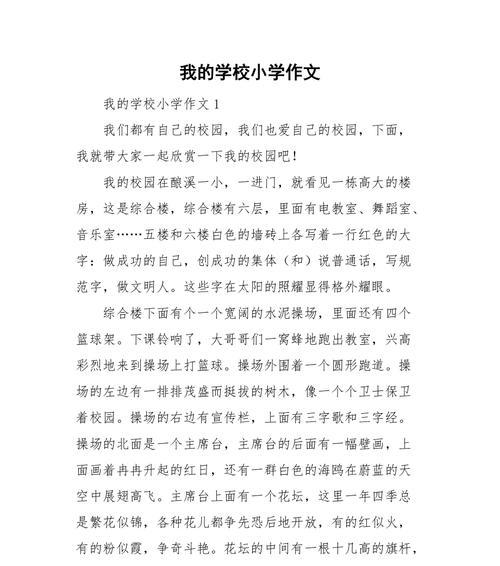 我的学校小学作文

我的学校小学作文 1

我们都有自己的校园，我们也爱自己的校园，下面，我就带大家一起欣赏一下我的校园吧！

我的校园在酿溪一小，一进门，就看见一栋高大的楼房，这是综合楼，综合楼有六层，里面有电教室、舞蹈室、音乐室……五楼和六楼白色的墙砖上各写着一行红色的大字：做成功的自己，创成功的集体（和）说普通话，写规范字，做文明人。这些字在太阳的照耀显得格外耀眼。

综合楼下面有个一个宽阔的水泥操场，里面还有四个篮球架。下课铃响了，大哥哥们一窝蜂地跑出教室，兴高彩烈地来到操场上打篮球。操场外围着一个圆形跑道。操场的左边有一排排茂盛而挺拔的树木，像一个个卫士保卫着校园。操场的右边有宣传栏，上面有三字歌和三字经。操场的北面是一个主席台，主席台的后面有一幅壁画，上面画着冉冉升起的红日，还有一群白色的海鸥在蔚蓝的天空中展翅高飞。主席台上面有一个花坛，这里一年四季总是繁花似锦，各种花儿都争先恐后地开放，有的红似火，有的粉似霞，争奇斗艳。花坛的中间有一根十几高的旗杆，